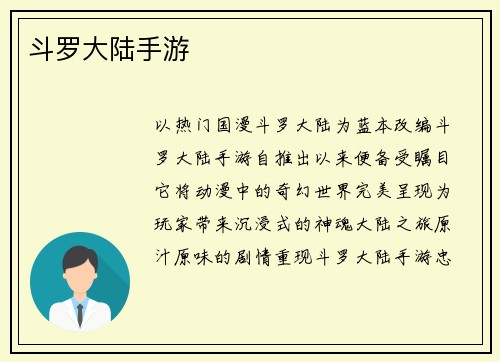 斗罗大陆手游

以热门国漫斗罗大陆为蓝本改编斗罗大陆手游自推出以来便备受瞩目它将动漫中的奇幻世界完美呈现为玩家带来沉浸式的神魂大陆之旅原汁原味的剧情重现斗罗大陆手游忠